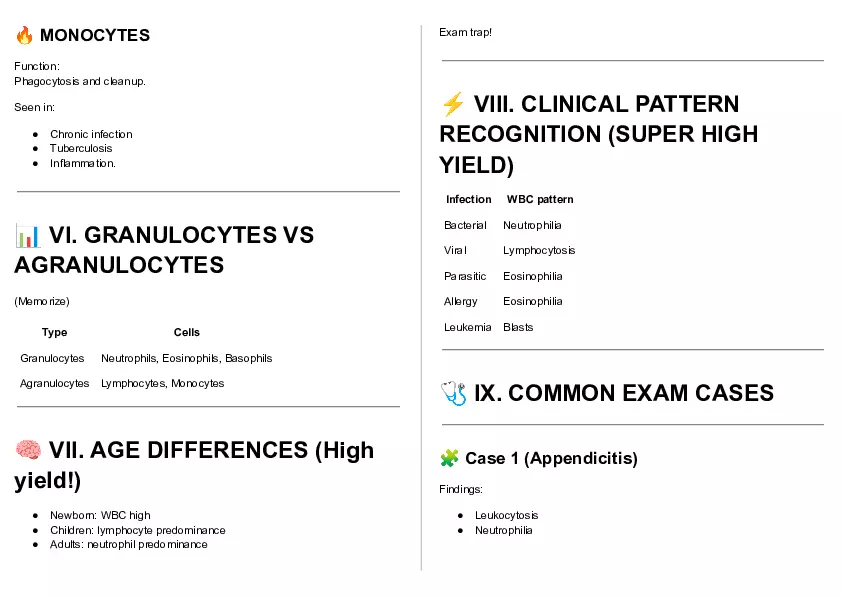 🔥 MONOCYTES

Function:
Phagocytosis and cleanup.

Seen in:

• Chronic infection
• Tuberculosis
• Inflammation.

📊 VI. GRANULOCYTES VS AGRANULOCYTES

(Memorize)

| Type | Cells |
|---|---|
| Granulocytes | Neutrophils, Eosinophils, Basophils |
| Agranulocytes | Lymphocytes, Monocytes |

🧠 VII. AGE DIFFERENCES (High yield!)

• Newborn: WBC high
• Children: lymphocyte predominance
• Adults: neutrophil predominance

Exam trap!

⚡ VIII. CLINICAL PATTERN RECOGNITION (SUPER HIGH YIELD)

| Infection | WBC pattern |
|---|---|
| Bacterial | Neutrophilia |
| Viral | Lymphocytosis |
| Parasitic | Eosinophilia |
| Allergy | Eosinophilia |
| Leukemia | Blasts |

🩺 IX. COMMON EXAM CASES

🧩 Case 1 (Appendicitis)

Findings:

• Leukocytosis
• Neutrophilia